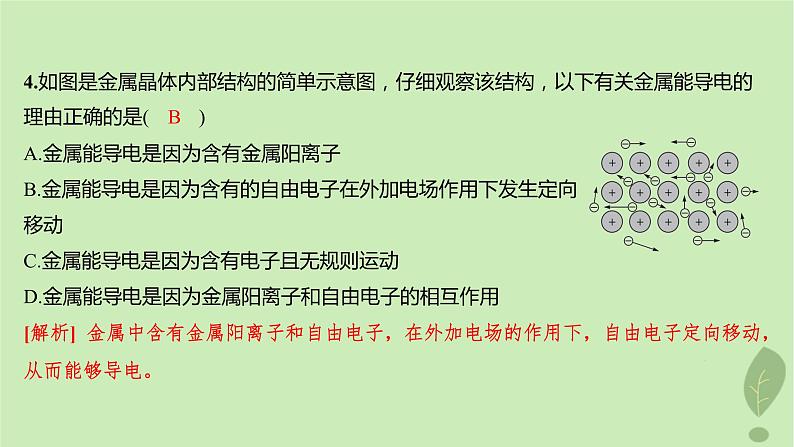 4.如图是金属晶体内部结构的简单示意图，仔细观察该结构，以下有关金属能导电的理由正确的是(　B　)

A.金属能导电是因为含有金属阳离子

B.金属能导电是因为含有的自由电子在外加电场作用下发生定向移动

C.金属能导电是因为含有电子且无规则运动

D.金属能导电是因为金属阳离子和自由电子的相互作用

[解析] 金属中含有金属阳离子和自由电子，在外加电场的作用下，自由电子定向移动，从而能够导电。